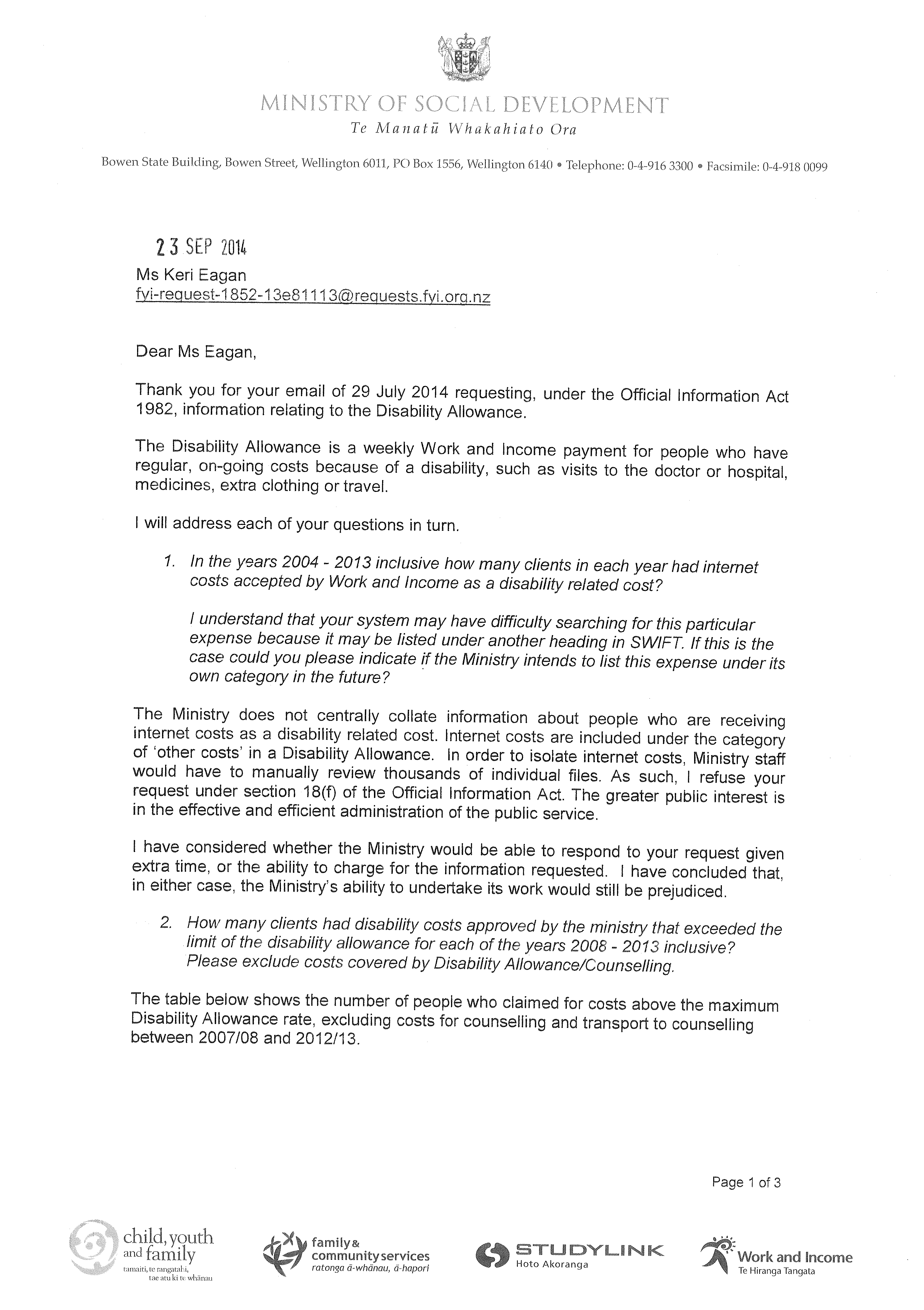 MINISTRY OF SOCIAL DEVELOPMENT
Te Manatū Whakahiato Ora

Bowen State Building, Bowen Street, Wellington 6011, PO Box 1556, Wellington 6140 • Telephone: 0-4-916 3300 • Facsimile: 0-4-918 0099

23 SEP 2014

Ms Keri Eagan
fyi-request-1852-13e81113@requests.fyi.org.nz

Dear Ms Eagan,

Thank you for your email of 29 July 2014 requesting, under the Official Information Act 1982, information relating to the Disability Allowance.

The Disability Allowance is a weekly Work and Income payment for people who have regular, on-going costs because of a disability, such as visits to the doctor or hospital, medicines, extra clothing or travel.

I will address each of your questions in turn.

1. In the years 2004 - 2013 inclusive how many clients in each year had internet costs accepted by Work and Income as a disability related cost?

I understand that your system may have difficulty searching for this particular expense because it may be listed under another heading in SWIFT. If this is the case could you please indicate if the Ministry intends to list this expense under its own category in the future?

The Ministry does not centrally collate information about people who are receiving internet costs as a disability related cost. Internet costs are included under the category of 'other costs' in a Disability Allowance. In order to isolate internet costs, Ministry staff would have to manually review thousands of individual files. As such, I refuse your request under section 18(f) of the Official Information Act. The greater public interest is in the effective and efficient administration of the public service.

I have considered whether the Ministry would be able to respond to your request given extra time, or the ability to charge for the information requested. I have concluded that, in either case, the Ministry's ability to undertake its work would still be prejudiced.

2. How many clients had disability costs approved by the ministry that exceeded the limit of the disability allowance for each of the years 2008 - 2013 inclusive? Please exclude costs covered by Disability Allowance/Counselling.

The table below shows the number of people who claimed for costs above the maximum Disability Allowance rate, excluding costs for counselling and transport to counselling between 2007/08 and 2012/13.

Page 1 of 3

child, youth and family
tamaiti, te rangatahi, tae atu ki te whānau

family & community services
ratonga ā-whānau, ā-hapori

STUDYLINK
Hoto Akoranga

Work and Income
Te Hiranga Tangata